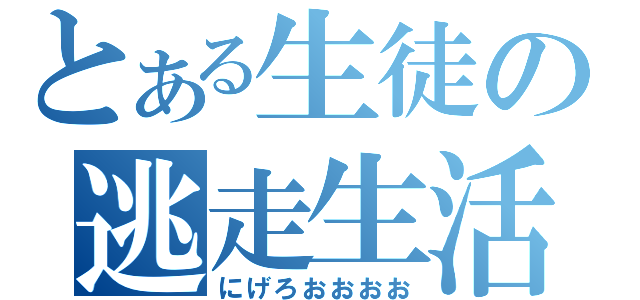 とある生徒の逃走生活
にげろおおおお